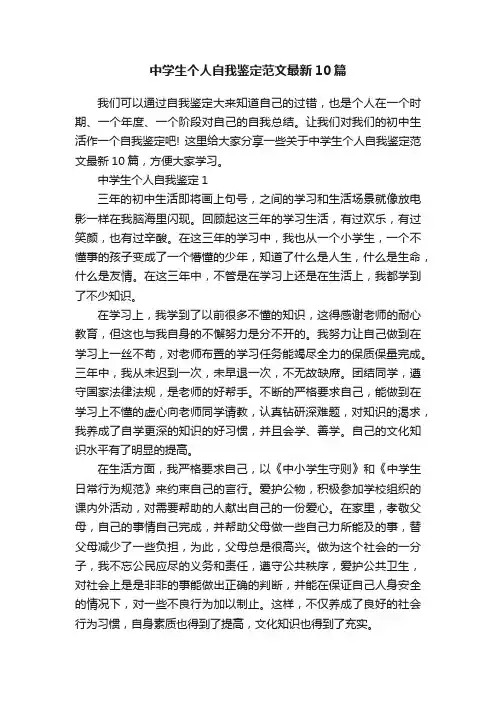 中学生个人自我鉴定范文最新10篇

我们可以通过自我鉴定大来知道自己的过错，也是个人在一个时期、一个年度、一个阶段对自己的自我总结。让我们对我们的初中生活作一个自我鉴定吧! 这里给大家分享一些关于中学生个人自我鉴定范文最新10篇，方便大家学习。

中学生个人自我鉴定1

三年的初中生活即将画上句号，之间的学习和生活场景就像放电影一样在我脑海里闪现。回顾起这三年的学习生活，有过欢乐，有过笑颜，也有过辛酸。在这三年的学习中，我也从一个小学生，一个不懂事的孩子变成了一个懵懂的少年，知道了什么是人生，什么是生命，什么是友情。在这三年中，不管是在学习上还是在生活上，我都学到了不少知识。

在学习上，我学到了以前很多不懂的知识，这得感谢老师的耐心教育，但这也与我自身的不懈努力是分不开的。我努力让自己做到在学习上一丝不苟，对老师布置的学习任务能竭尽全力的保质保量完成。三年中，我从未迟到一次，未早退一次，不无故缺席。团结同学，遵守国家法律法规，是老师的好帮手。不断的严格要求自己，能做到在学习上不懂的虚心向老师同学请教，认真钻研深难题，对知识的渴求，我养成了自学更深的知识的好习惯，并且会学、善学。自己的文化知识水平有了明显的提高。

在生活方面，我严格要求自己，以《中小学生守则》和《中学生日常行为规范》来约束自己的言行。爱护公物，积极参加学校组织的课内外活动，对需要帮助的人献出自己的一份爱心。在家里，孝敬父母，自己的事情自己完成，并帮助父母做一些自己力所能及的事，替父母减少了一些负担，为此，父母总是很高兴。做为这个社会的一分子，我不忘公民应尽的义务和责任，遵守公共秩序，爱护公共卫生，对社会上是是非非的事能做出正确的判断，并能在保证自己人身安全的情况下，对一些不良行为加以制止。这样，不仅养成了良好的社会行为习惯，自身素质也得到了提高，文化知识也得到了充实。